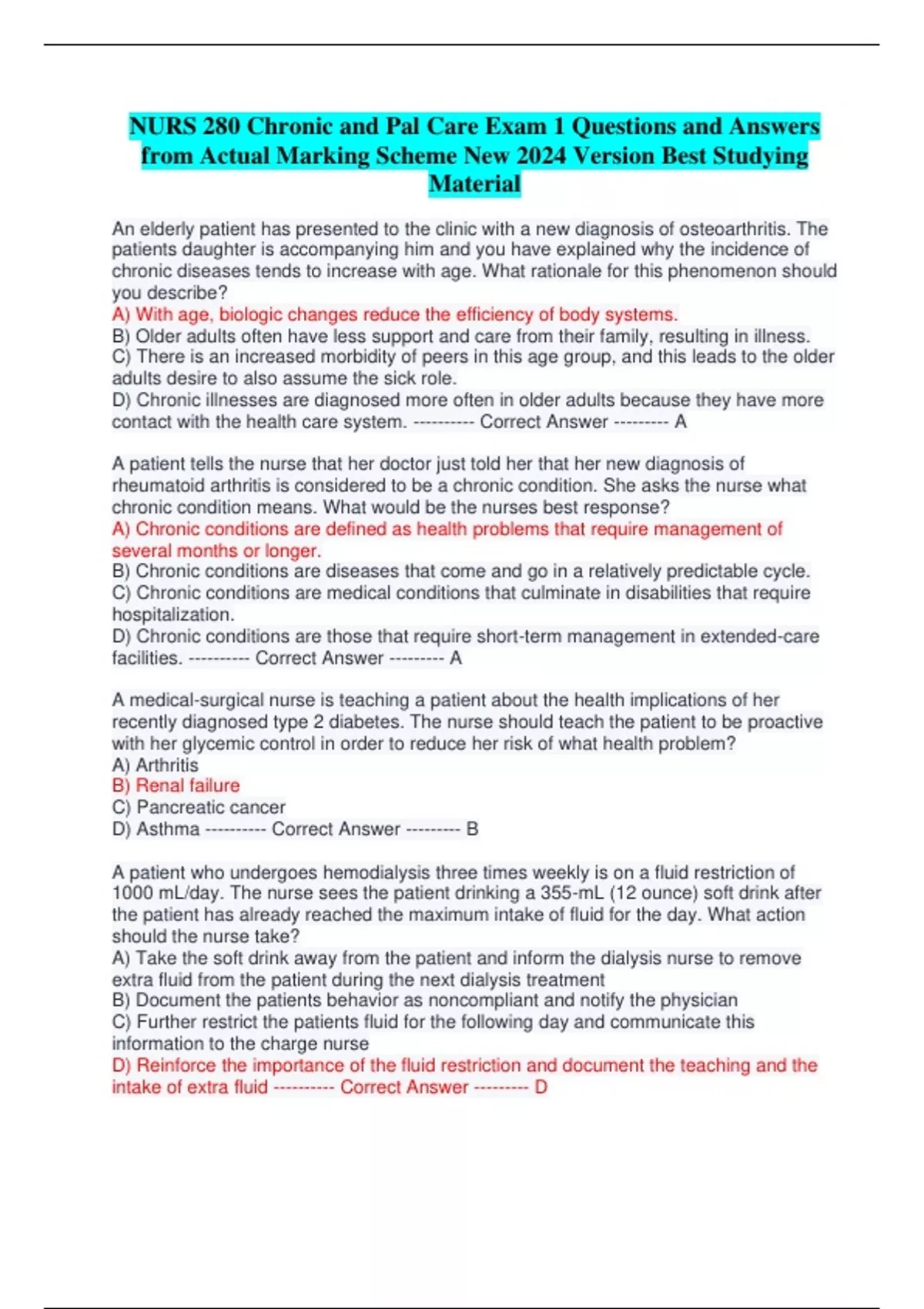 NURS 280 Chronic and Pal Care Exam 1 Questions and Answers from Actual Marking Scheme New 2024 Version Best Studying Material

An elderly patient has presented to the clinic with a new diagnosis of osteoarthritis. The patients daughter is accompanying him and you have explained why the incidence of chronic diseases tends to increase with age. What rationale for this phenomenon should you describe?
A) With age, biologic changes reduce the efficiency of body systems.
B) Older adults often have less support and care from their family, resulting in illness.
C) There is an increased morbidity of peers in this age group, and this leads to the older adults desire to also assume the sick role.
D) Chronic illnesses are diagnosed more often in older adults because they have more contact with the health care system. ---------- Correct Answer --------- A

A patient tells the nurse that her doctor just told her that her new diagnosis of rheumatoid arthritis is considered to be a chronic condition. She asks the nurse what chronic condition means. What would be the nurses best response?
A) Chronic conditions are defined as health problems that require management of several months or longer.
B) Chronic conditions are diseases that come and go in a relatively predictable cycle.
C) Chronic conditions are medical conditions that culminate in disabilities that require hospitalization.
D) Chronic conditions are those that require short-term management in extended-care facilities. ---------- Correct Answer --------- A

A medical-surgical nurse is teaching a patient about the health implications of her recently diagnosed type 2 diabetes. The nurse should teach the patient to be proactive with her glycemic control in order to reduce her risk of what health problem?
A) Arthritis
B) Renal failure
C) Pancreatic cancer
D) Asthma ---------- Correct Answer --------- B

A patient who undergoes hemodialysis three times weekly is on a fluid restriction of 1000 mL/day. The nurse sees the patient drinking a 355-mL (12 ounce) soft drink after the patient has already reached the maximum intake of fluid for the day. What action should the nurse take?
A) Take the soft drink away from the patient and inform the dialysis nurse to remove extra fluid from the patient during the next dialysis treatment
B) Document the patients behavior as noncompliant and notify the physician
C) Further restrict the patients fluid for the following day and communicate this information to the charge nurse
D) Reinforce the importance of the fluid restriction and document the teaching and the intake of extra fluid ---------- Correct Answer --------- D